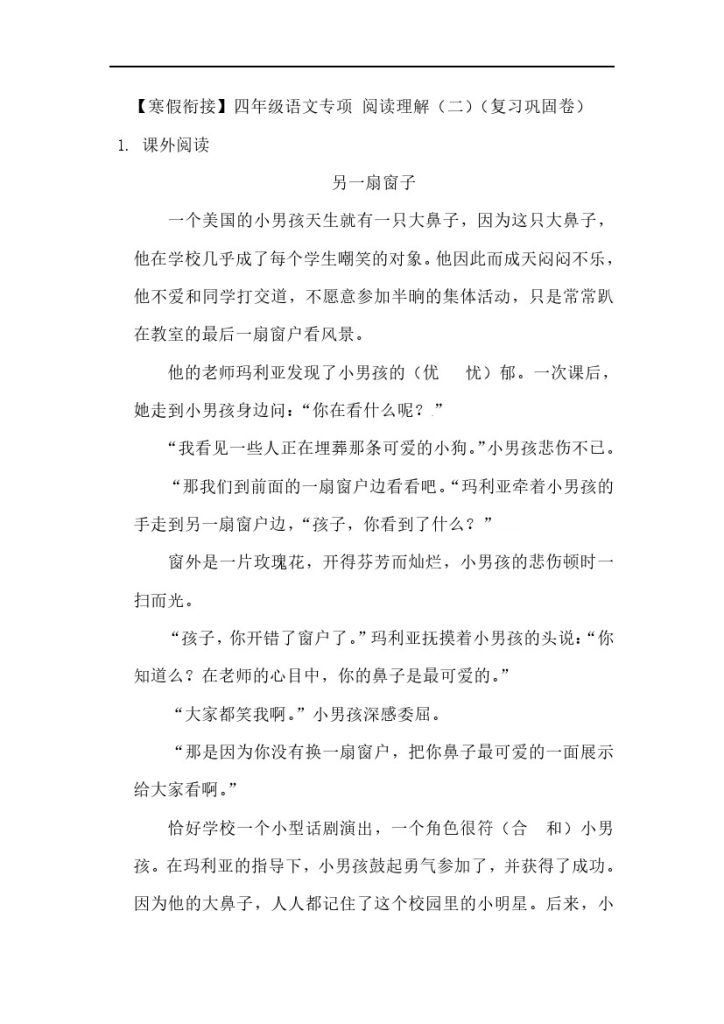 【寒假衔接】四年级语文专项 阅读理解（二）（复习巩固卷）

1. 课外阅读

另一扇窗子

一个美国的小男孩天生就有一只大鼻子，因为这只大鼻子，他在学校几乎成了每个学生嘲笑的对象。他因此而成天闷闷不乐，他不爱和同学打交道，不愿意参加半响的集体活动，只是常常趴在教室的最后一扇窗户看风景。

他的老师玛利亚发现了小男孩的（优　忧）郁。一次课后，她走到小男孩身边问：“你在看什么呢？”

“我看见一些人正在埋葬那条可爱的小狗。”小男孩悲伤不已。

“那我们到前面的一扇窗户边看看吧。“玛利亚牵着小男孩的手走到另一扇窗户边，“孩子，你看到了什么？”

窗外是一片玫瑰花，开得芬芳而灿烂，小男孩的悲伤顿时一扫而光。

“孩子，你开错了窗户了。”玛利亚抚摸着小男孩的头说：“你知道么？在老师的心目中，你的鼻子是最可爱的。”

“大家都笑我啊。”小男孩深感委屈。

“那是因为你没有换一扇窗户，把你鼻子最可爱的一面展示给大家看啊。”

恰好学校一个小型话剧演出，一个角色很符（合　和）小男孩。在玛利亚的指导下，小男孩鼓起勇气参加了，并获得了成功。因为他的大鼻子，人人都记住了这个校园里的小明星。后来，小